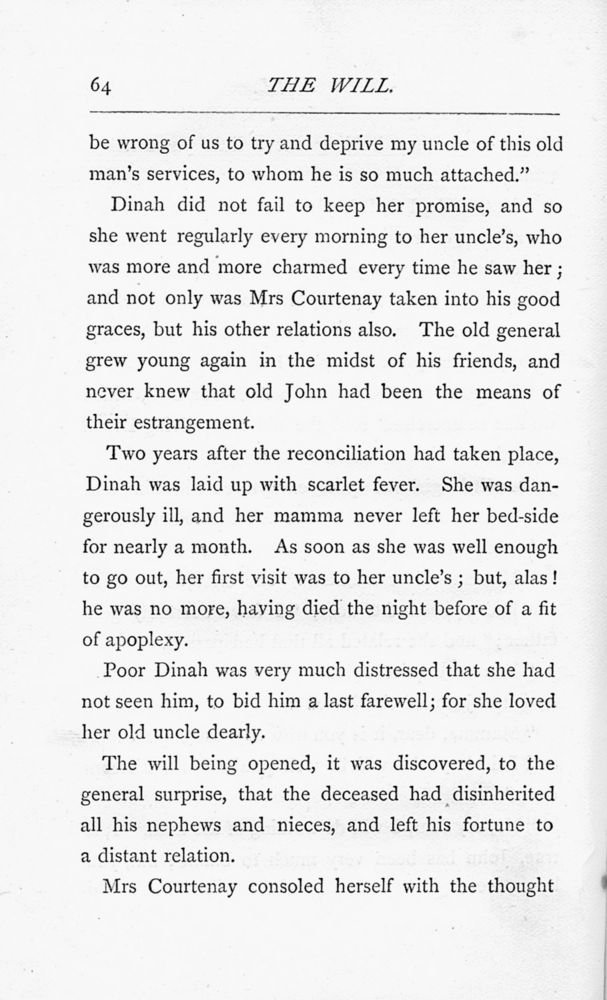 64 THE WILL.

be wrong of us to try and deprive my uncle of this old man's services, to whom he is so much attached."

Dinah did not fail to keep her promise, and so she went regularly every morning to her uncle's, who was more and more charmed every time he saw her; and not only was Mrs Courtenay taken into his good graces, but his other relations also. The old general grew young again in the midst of his friends, and never knew that old John had been the means of their estrangement.

Two years after the reconciliation had taken place, Dinah was laid up with scarlet fever. She was dangerously ill, and her mamma never left her bed-side for nearly a month. As soon as she was well enough to go out, her first visit was to her uncle's; but, alas! he was no more, having died the night before of a fit of apoplexy.

Poor Dinah was very much distressed that she had not seen him, to bid him a last farewell; for she loved her old uncle dearly.

The will being opened, it was discovered, to the general surprise, that the deceased had disinherited all his nephews and nieces, and left his fortune to a distant relation.

Mrs Courtenay consoled herself with the thought